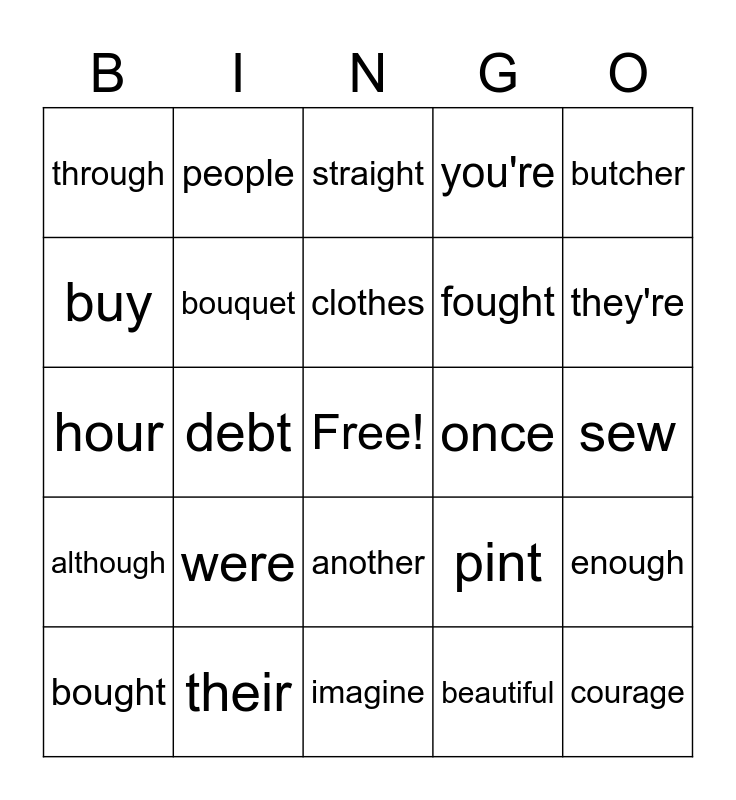 | B | I | N | G | O |
|---|---|---|---|---|
| through | people | straight | you're | butcher |
| buy | bouquet | clothes | fought | they're |
| hour | debt | Free! | once | sew |
| although | were | another | pint | enough |
| bought | their | imagine | beautiful | courage |